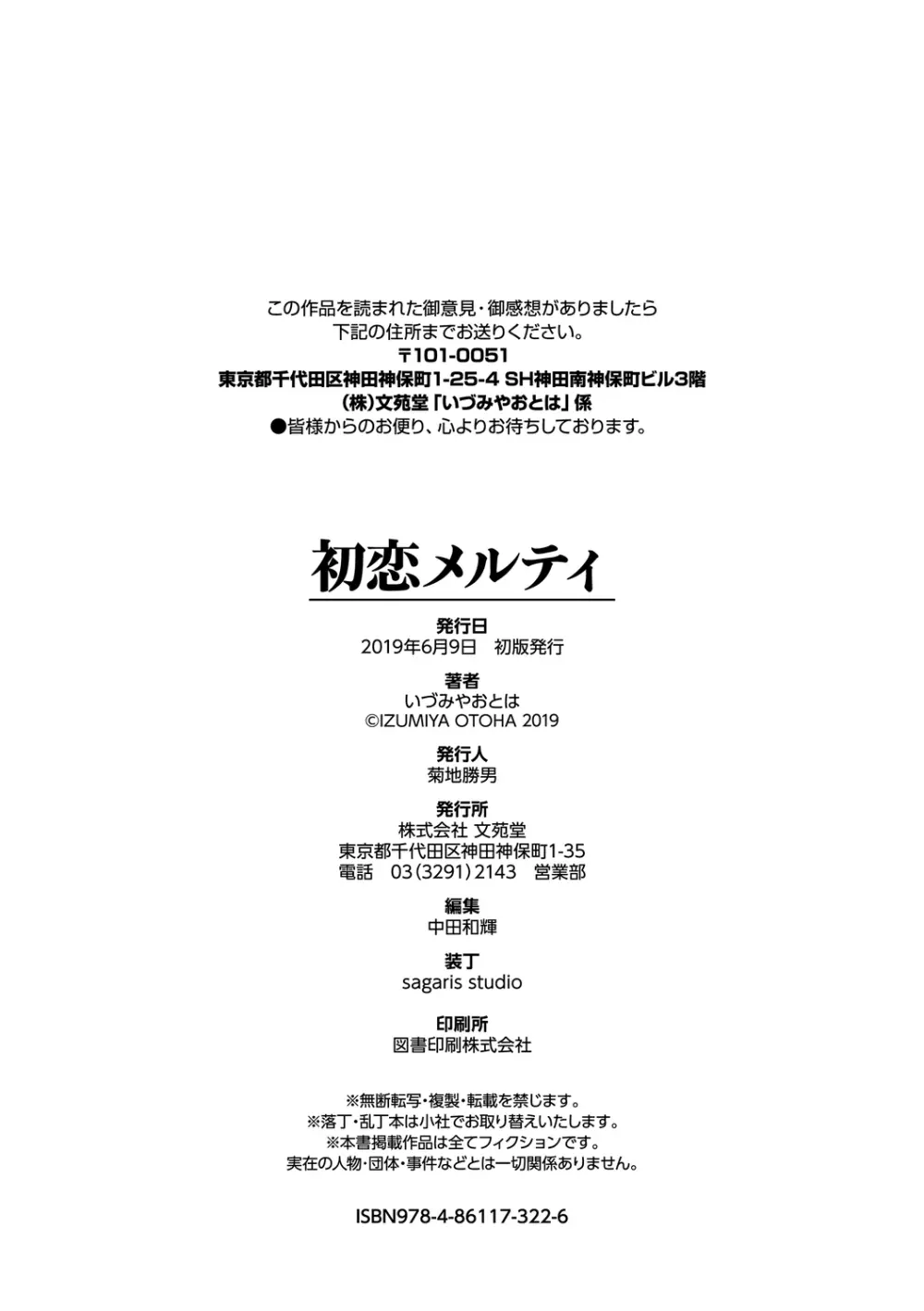 この作品を読まれた御意見・御感想がありましたら
下記の住所までお送りください。
〒101-0051
東京都千代田区神田神保町1-25-4 SH神田南神保町ビル3階
(株)文苑堂「いづみやおとは」係
●皆様からのお便り、心よりお待ちしております。

初恋メルティ

発行日
2019年6月9日　初版発行

著者
いづみやおとは
©IZUMIYA OTOHA 2019

発行人
菊地勝男

発行所
株式会社 文苑堂
東京都千代田区神田神保町1-35
電話　03(3291)2143　営業部

編集
中田和輝

装丁
sagaris studio

印刷所
図書印刷株式会社

※無断転写・複製・転載を禁じます。
※落丁・乱丁本は小社でお取り替えいたします。
※本書掲載作品は全てフィクションです。
実在の人物・団体・事件などとは一切関係ありません。

ISBN978-4-86117-322-6